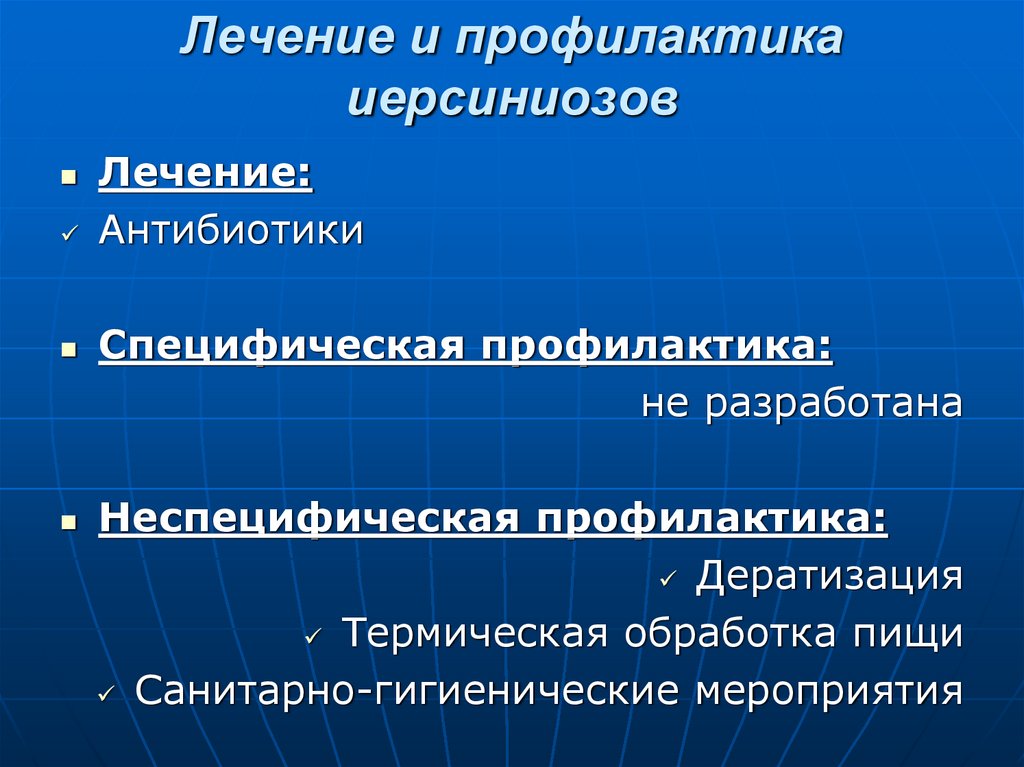 Лечение и профилактика иерсиниозов

• Лечение:
✓ Антибиотики

• Специфическая профилактика:
не разработана

• Неспецифическая профилактика:
✓ Дератизация
✓ Термическая обработка пищи
✓ Санитарно-гигиенические мероприятия